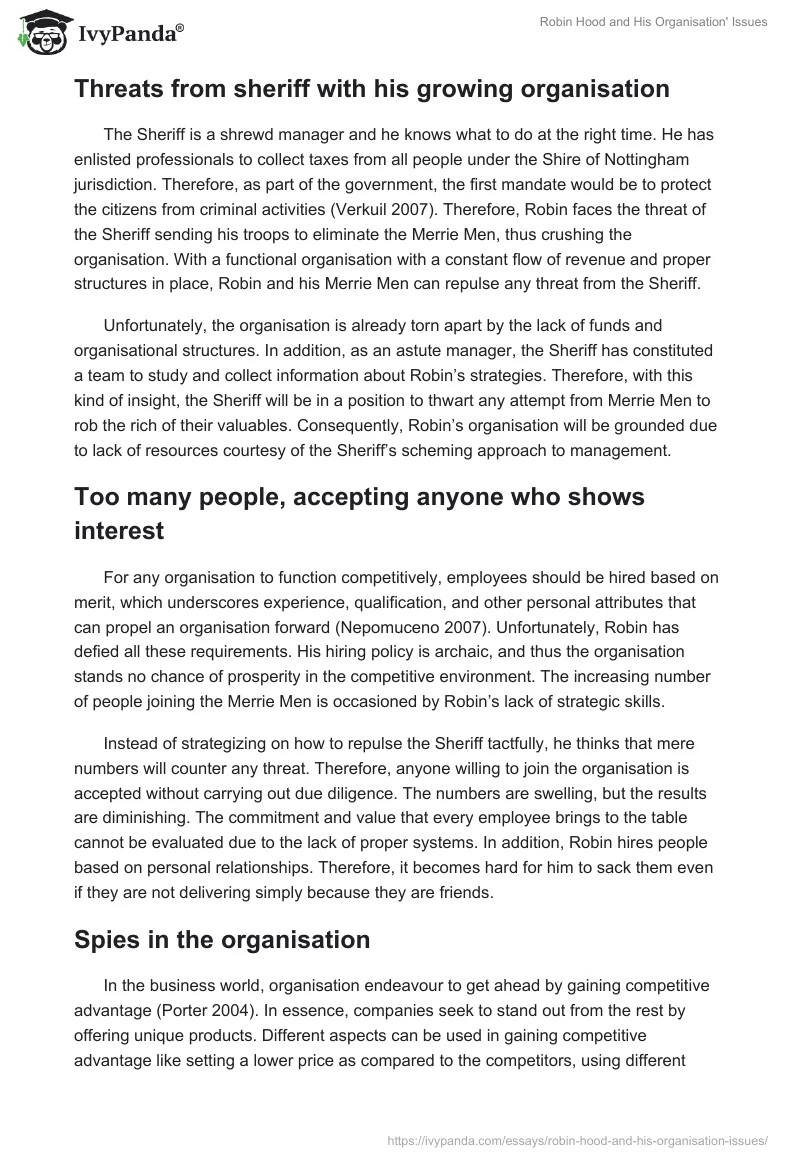 IvyPanda®

Robin Hood and His Organisation' Issues

Threats from sheriff with his growing organisation

The Sheriff is a shrewd manager and he knows what to do at the right time. He has enlisted professionals to collect taxes from all people under the Shire of Nottingham jurisdiction. Therefore, as part of the government, the first mandate would be to protect the citizens from criminal activities (Verkuil 2007). Therefore, Robin faces the threat of the Sheriff sending his troops to eliminate the Merrie Men, thus crushing the organisation. With a functional organisation with a constant flow of revenue and proper structures in place, Robin and his Merrie Men can repulse any threat from the Sheriff.

Unfortunately, the organisation is already torn apart by the lack of funds and organisational structures. In addition, as an astute manager, the Sheriff has constituted a team to study and collect information about Robin's strategies. Therefore, with this kind of insight, the Sheriff will be in a position to thwart any attempt from Merrie Men to rob the rich of their valuables. Consequently, Robin's organisation will be grounded due to lack of resources courtesy of the Sheriff's scheming approach to management.

Too many people, accepting anyone who shows interest

For any organisation to function competitively, employees should be hired based on merit, which underscores experience, qualification, and other personal attributes that can propel an organisation forward (Nepomuceno 2007). Unfortunately, Robin has defied all these requirements. His hiring policy is archaic, and thus the organisation stands no chance of prosperity in the competitive environment. The increasing number of people joining the Merrie Men is occasioned by Robin's lack of strategic skills.

Instead of strategizing on how to repulse the Sheriff tactfully, he thinks that mere numbers will counter any threat. Therefore, anyone willing to join the organisation is accepted without carrying out due diligence. The numbers are swelling, but the results are diminishing. The commitment and value that every employee brings to the table cannot be evaluated due to the lack of proper systems. In addition, Robin hires people based on personal relationships. Therefore, it becomes hard for him to sack them even if they are not delivering simply because they are friends.

Spies in the organisation

In the business world, organisation endeavour to get ahead by gaining competitive advantage (Porter 2004). In essence, companies seek to stand out from the rest by offering unique products. Different aspects can be used in gaining competitive advantage like setting a lower price as compared to the competitors, using different

https://ivypanda.com/essays/robin-hood-and-his-organisation-issues/